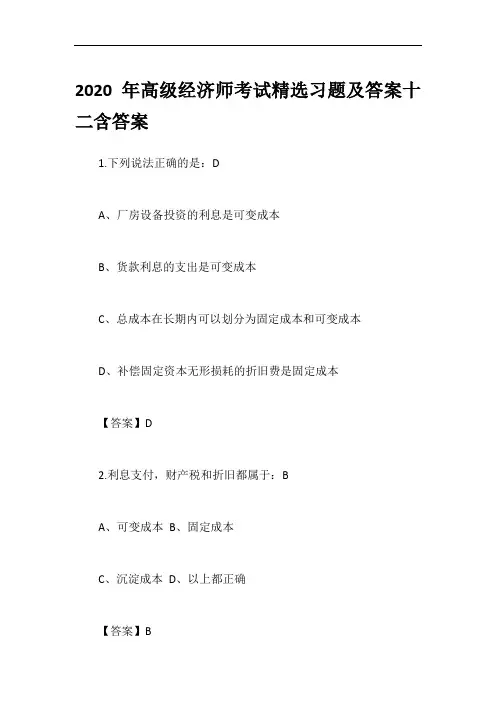 2020 年高级经济师考试精选习题及答案十二含答案

1.下列说法正确的是：D

A、厂房设备投资的利息是可变成本

B、货款利息的支出是可变成本

C、总成本在长期内可以划分为固定成本和可变成本

D、补偿固定资本无形损耗的折旧费是固定成本

【答案】D

2.利息支付，财产税和折旧都属于：B

A、可变成本 B、固定成本

C、沉淀成本 D、以上都正确

【答案】B